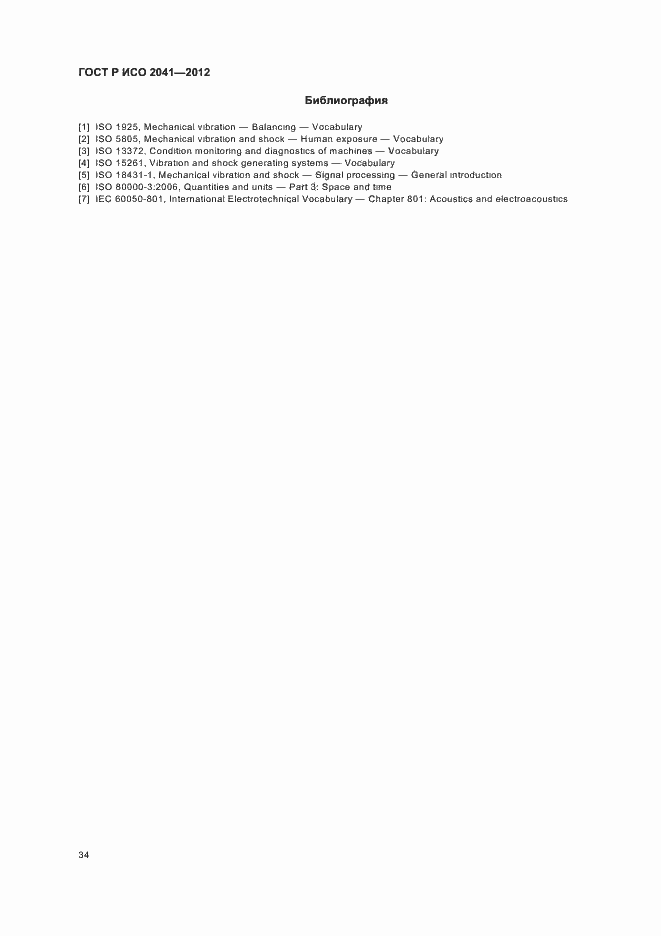 ГОСТ Р ИСО 2041—2012

Библиография

[1] ISO 1925, Mechanical vibration — Balancing — Vocabulary
[2] ISO 5805, Mechanical vibration and shock — Human exposure — Vocabulary
[3] ISO 13372, Condition monitoring and diagnostics of machines — Vocabulary
[4] ISO 15261, Vibration and shock generating systems — Vocabulary
[5] ISO 18431-1, Mechanical vibration and shock — Signal processing — General introduction
[6] ISO 80000-3:2006, Quantities and units — Part 3: Space and time
[7] IEC 60050-801, International Electrotechnical Vocabulary — Chapter 801: Acoustics and electroacoustics

34